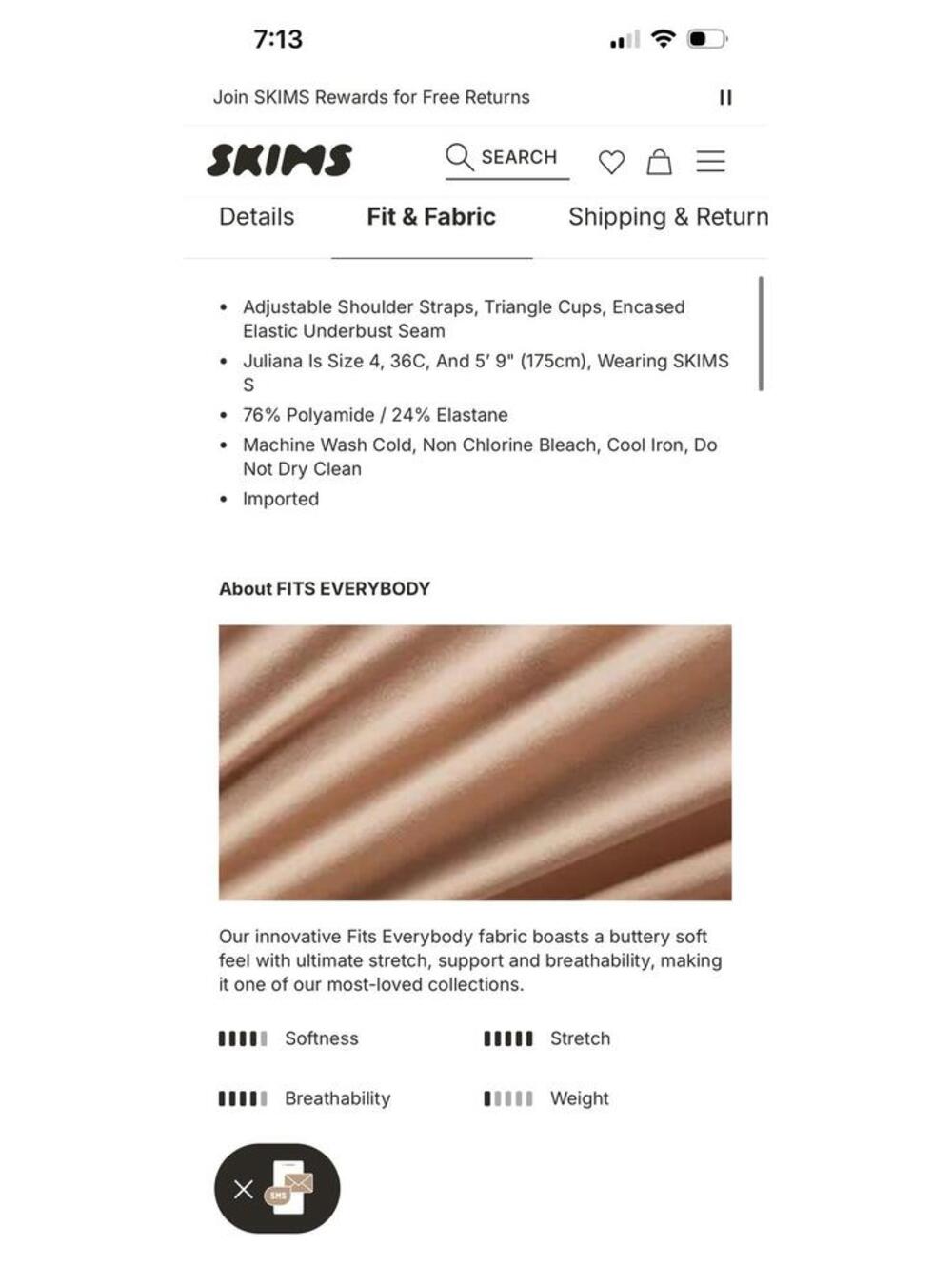 7:13

Join SKIMS Rewards for Free Returns

SKIMS

SEARCH

Details

Fit & Fabric

Shipping & Return

- Adjustable Shoulder Straps, Triangle Cups, Encased Elastic Underbust Seam
- Juliana Is Size 4, 36C, And 5' 9" (175cm), Wearing SKIMS S
- 76% Polyamide / 24% Elastane
- Machine Wash Cold, Non Chlorine Bleach, Cool Iron, Do Not Dry Clean
- Imported

About FITS EVERYBODY

Our innovative Fits Everybody fabric boasts a buttery soft feel with ultimate stretch, support and breathability, making it one of our most-loved collections.

Softness

Stretch

Breathability

Weight

SMS